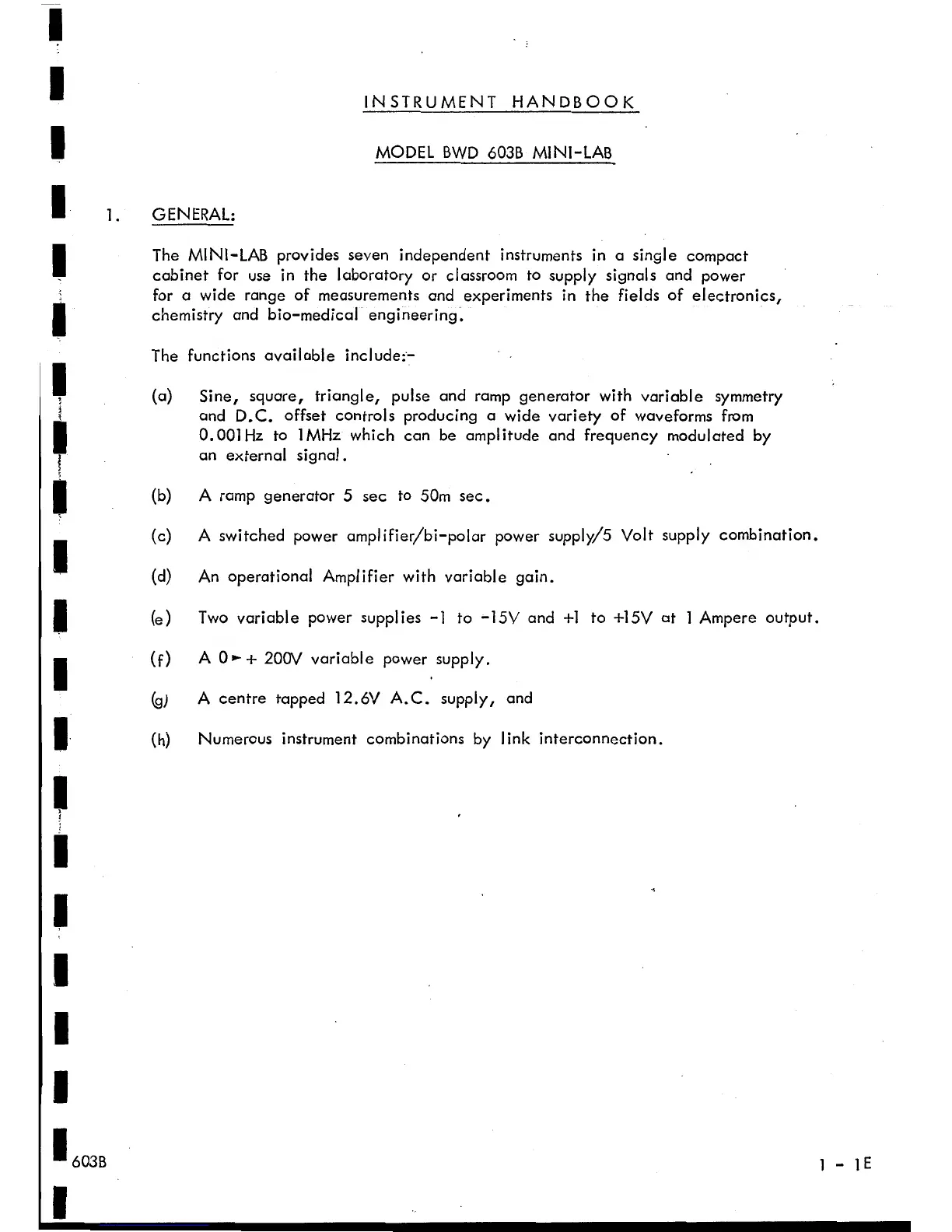 INSTRUMENT HANDBOOK

MODEL BWD 603B MINI-LAB

1. GENERAL:

The MINI-LAB provides seven independent instruments in a single compact cabinet for use in the laboratory or classroom to supply signals and power for a wide range of measurements and experiments in the fields of electronics, chemistry and bio-medical engineering.

The functions available include:-

(a) Sine, square, triangle, pulse and ramp generator with variable symmetry and D.C. offset controls producing a wide variety of waveforms from 0.001Hz to 1MHz which can be amplitude and frequency modulated by an external signal.

(b) A ramp generator 5 sec to 50m sec.

(c) A switched power amplifier/bi-polar power supply/5 Volt supply combination.

(d) An operational Amplifier with variable gain.

(e) Two variable power supplies -1 to -15V and +1 to +15V at 1 Ampere output.

(f) A 0 ► + 200V variable power supply.

(g) A centre tapped 12.6V A.C. supply, and

(h) Numerous instrument combinations by link interconnection.

603B

1 - 1E